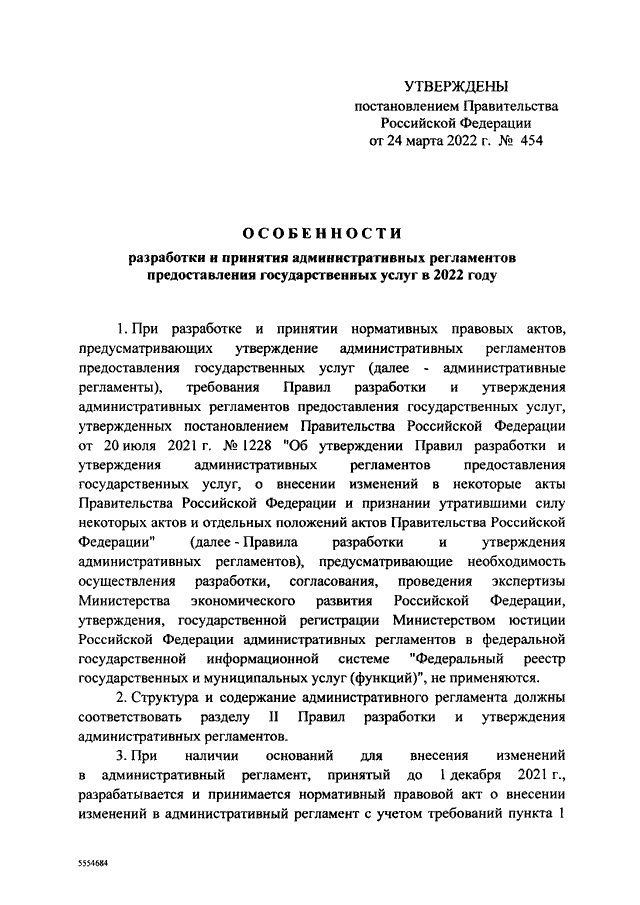 УТВЕРЖДЕНЫ
постановлением Правительства
Российской Федерации
от 24 марта 2022 г. № 454

ОСОБЕННОСТИ

разработки и принятия административных регламентов предоставления государственных услуг в 2022 году

1. При разработке и принятии нормативных правовых актов, предусматривающих утверждение административных регламентов предоставления государственных услуг (далее - административные регламенты), требования Правил разработки и утверждения административных регламентов предоставления государственных услуг, утвержденных постановлением Правительства Российской Федерации от 20 июля 2021 г. № 1228 "Об утверждении Правил разработки и утверждения административных регламентов предоставления государственных услуг, о внесении изменений в некоторые акты Правительства Российской Федерации и признании утратившими силу некоторых актов и отдельных положений актов Правительства Российской Федерации" (далее - Правила разработки и утверждения административных регламентов), предусматривающие необходимость осуществления разработки, согласования, проведения экспертизы Министерства экономического развития Российской Федерации, утверждения, государственной регистрации Министерством юстиции Российской Федерации административных регламентов в федеральной государственной информационной системе "Федеральный реестр государственных и муниципальных услуг (функций)", не применяются.

2. Структура и содержание административного регламента должны соответствовать разделу II Правил разработки и утверждения административных регламентов.

3. При наличии оснований для внесения изменений в административный регламент, принятый до 1 декабря 2021 г., разрабатывается и принимается нормативный правовой акт о внесении изменений в административный регламент с учетом требований пункта 1

5554684